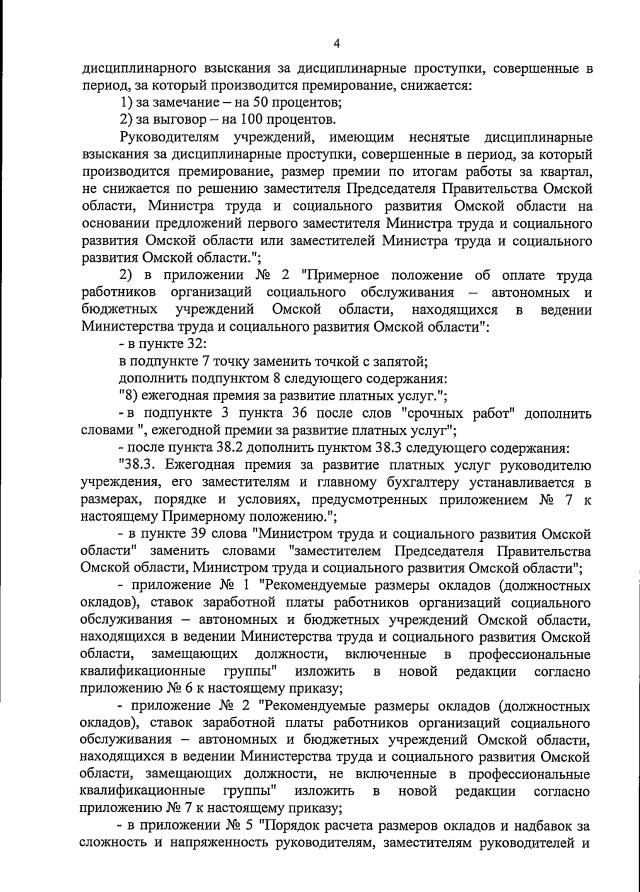 4

дисциплинарного взыскания за дисциплинарные проступки, совершенные в период, за который производится премирование, снижается:

1) за замечание – на 50 процентов;

2) за выговор – на 100 процентов.

Руководителям учреждений, имеющим неснятые дисциплинарные взыскания за дисциплинарные проступки, совершенные в период, за который производится премирование, размер премии по итогам работы за квартал, не снижается по решению заместителя Председателя Правительства Омской области, Министра труда и социального развития Омской области на основании предложений первого заместителя Министра труда и социального развития Омской области или заместителей Министра труда и социального развития Омской области.";

2) в приложении № 2 "Примерное положение об оплате труда работников организаций социального обслуживания – автономных и бюджетных учреждений Омской области, находящихся в ведении Министерства труда и социального развития Омской области":

- в пункте 32:

в подпункте 7 точку заменить точкой с запятой;

дополнить подпунктом 8 следующего содержания:

"8) ежегодная премия за развитие платных услуг.";

- в подпункте 3 пункта 36 после слов "срочных работ" дополнить словами ", ежегодной премии за развитие платных услуг";

- после пункта 38.2 дополнить пунктом 38.3 следующего содержания:

"38.3. Ежегодная премия за развитие платных услуг руководителю учреждения, его заместителям и главному бухгалтеру устанавливается в размерах, порядке и условиях, предусмотренных приложением № 7 к настоящему Примерному положению.";

- в пункте 39 слова "Министром труда и социального развития Омской области" заменить словами "заместителем Председателя Правительства Омской области, Министром труда и социального развития Омской области";

- приложение № 1 "Рекомендуемые размеры окладов (должностных окладов), ставок заработной платы работников организаций социального обслуживания – автономных и бюджетных учреждений Омской области, находящихся в ведении Министерства труда и социального развития Омской области, замещающих должности, включенные в профессиональные квалификационные группы" изложить в новой редакции согласно приложению № 6 к настоящему приказу;

- приложение № 2 "Рекомендуемые размеры окладов (должностных окладов), ставок заработной платы работников организаций социального обслуживания – автономных и бюджетных учреждений Омской области, находящихся в ведении Министерства труда и социального развития Омской области, замещающих должности, не включенные в профессиональные квалификационные группы" изложить в новой редакции согласно приложению № 7 к настоящему приказу;

- в приложении № 5 "Порядок расчета размеров окладов и надбавок за сложность и напряженность руководителям, заместителям руководителей и